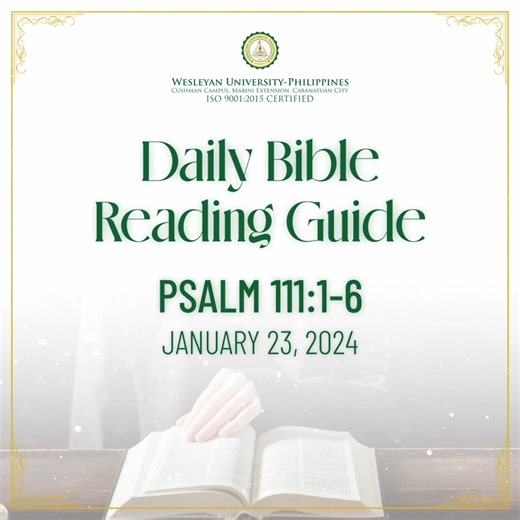 WESLEYAN UNIVERSITY-PHILIPPINES
CUSHMAN CAMPUS, MABINI EXTENSION, CABANATUAN CITY
ISO 9001:2015 CERTIFIED

Daily Bible Reading Guide

PSALM 111:1-6

JANUARY 23, 2024